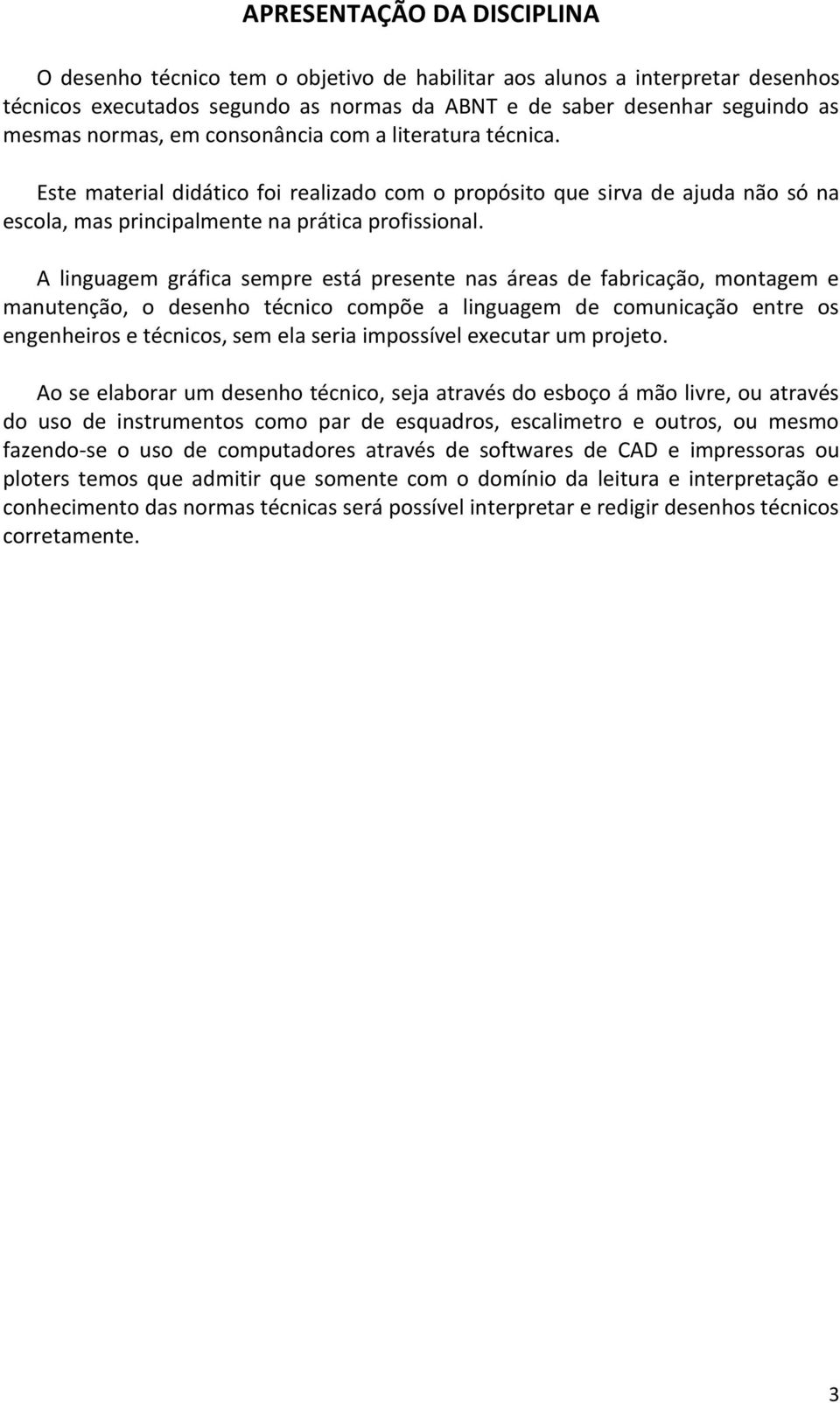 APRESENTAÇÃO DA DISCIPLINA

O desenho técnico tem o objetivo de habilitar aos alunos a interpretar desenhos técnicos executados segundo as normas da ABNT e de saber desenhar seguindo as mesmas normas, em consonância com a literatura técnica.

Este material didático foi realizado com o propósito que sirva de ajuda não só na escola, mas principalmente na prática profissional.

A linguagem gráfica sempre está presente nas áreas de fabricação, montagem e manutenção, o desenho técnico compõe a linguagem de comunicação entre os engenheiros e técnicos, sem ela seria impossível executar um projeto.

Ao se elaborar um desenho técnico, seja através do esboço á mão livre, ou através do uso de instrumentos como par de esquadros, escalimetro e outros, ou mesmo fazendo-se o uso de computadores através de softwares de CAD e impressoras ou ploters temos que admitir que somente com o domínio da leitura e interpretação e conhecimento das normas técnicas será possível interpretar e redigir desenhos técnicos corretamente.

3